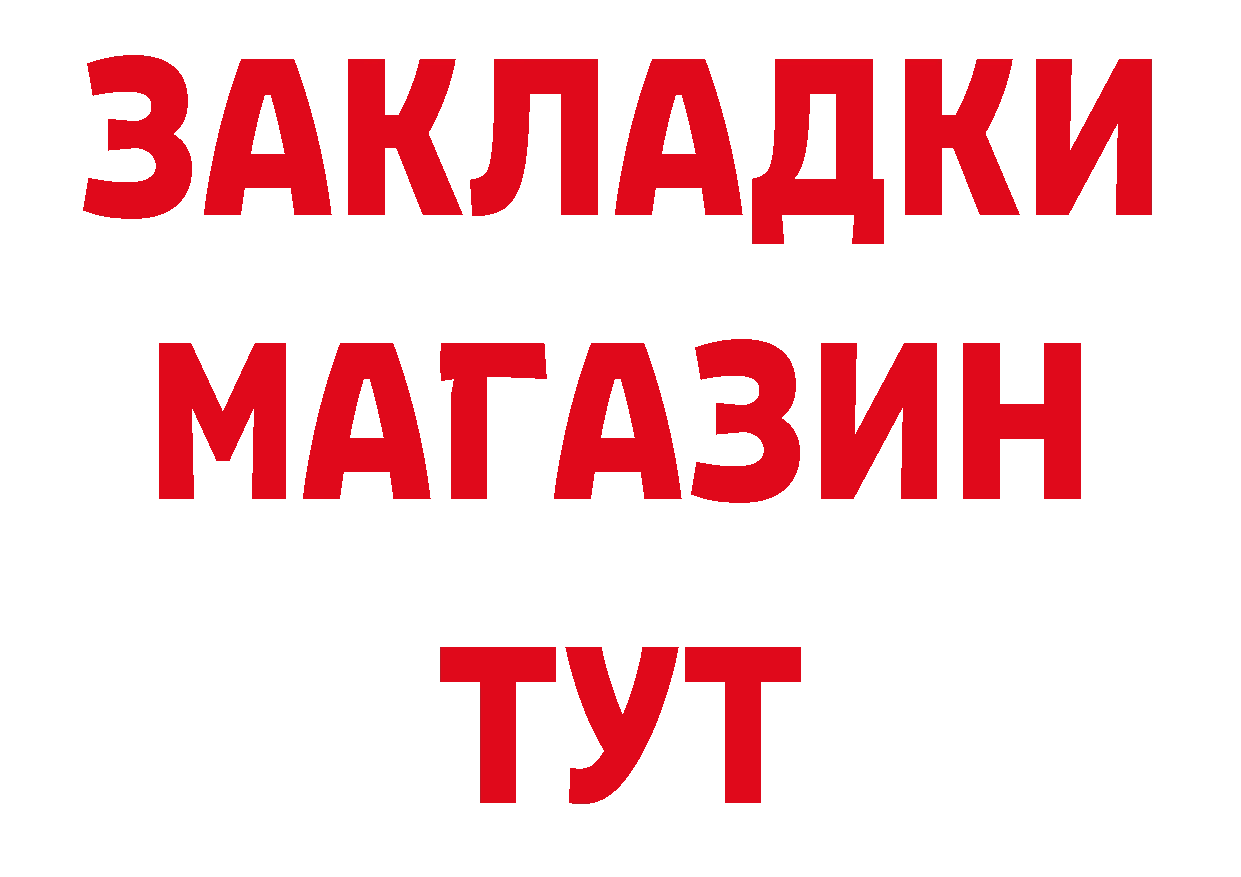 ЗАКЛАДКИ
МАГАЗИН
ТУТ